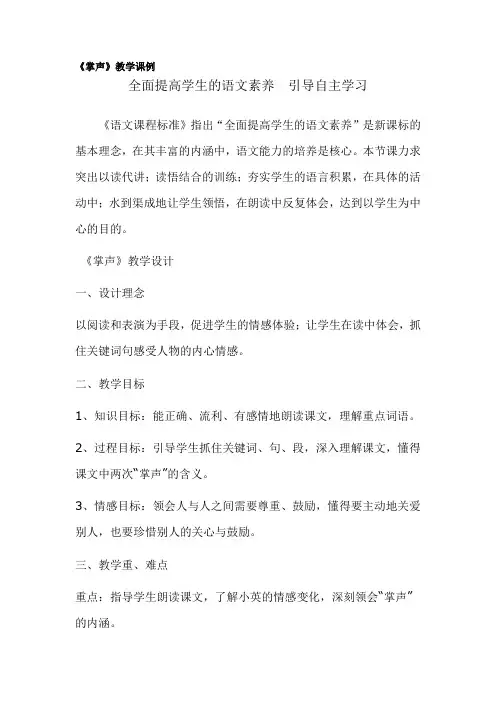 《掌声》教学课例

全面提高学生的语文素养　引导自主学习

《语文课程标准》指出“全面提高学生的语文素养”是新课标的基本理念，在其丰富的内涵中，语文能力的培养是核心。本节课力求突出以读代讲；读悟结合的训练；夯实学生的语言积累，在具体的活动中；水到渠成地让学生领悟，在朗读中反复体会，达到以学生为中心的目的。

《掌声》教学设计

一、设计理念

以阅读和表演为手段，促进学生的情感体验；让学生在读中体会，抓住关键词句感受人物的内心情感。

二、教学目标

1、知识目标：能正确、流利、有感情地朗读课文，理解重点词语。

2、过程目标：引导学生抓住关键词、句、段，深入理解课文，懂得课文中两次“掌声”的含义。

3、情感目标：领会人与人之间需要尊重、鼓励，懂得要主动地关爱别人，也要珍惜别人的关心与鼓励。

三、教学重、难点

重点：指导学生朗读课文，了解小英的情感变化，深刻领会“掌声”的内涵。